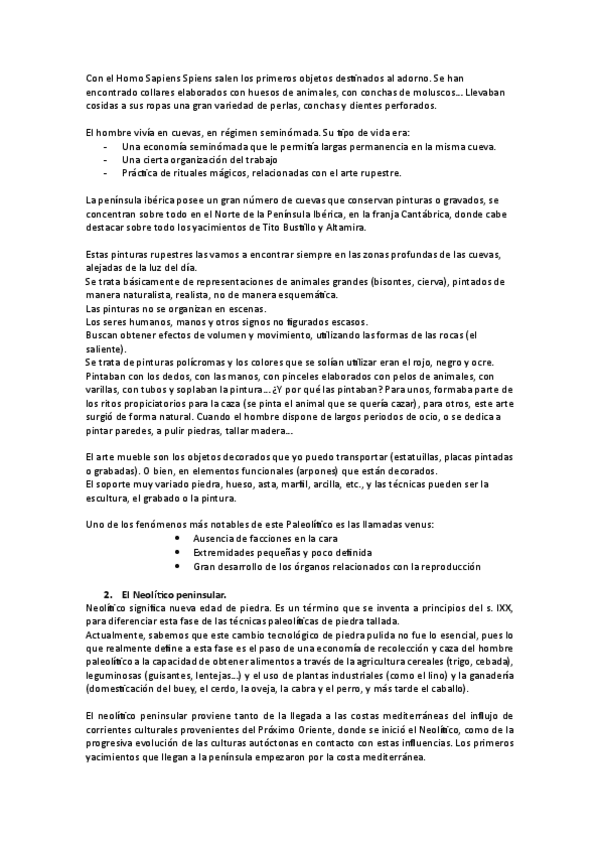 Con el Homo Sapiens Spiens salen los primeros objetos destinados al adorno. Se han encontrado collares elaborados con huesos de animales, con conchas de moluscos… Llevaban cosidas a sus ropas una gran variedad de perlas, conchas y dientes perforados.

El hombre vivía en cuevas, en régimen seminómada. Su tipo de vida era:
- Una economía seminómada que le permitía largas permanencia en la misma cueva.
- Una cierta organización del trabajo
- Práctica de rituales mágicos, relacionadas con el arte rupestre.

La península ibérica posee un gran número de cuevas que conservan pinturas o gravados, se concentran sobre todo en el Norte de la Península Ibérica, en la franja Cantábrica, donde cabe destacar sobre todo los yacimientos de Tito Bustillo y Altamira.

Estas pinturas rupestres las vamos a encontrar siempre en las zonas profundas de las cuevas, alejadas de la luz del día.
Se trata básicamente de representaciones de animales grandes (bisontes, cierva), pintados de manera naturalista, realista, no de manera esquemática.
Las pinturas no se organizan en escenas.
Los seres humanos, manos y otros signos no figurados escasos.
Buscan obtener efectos de volumen y movimiento, utilizando las formas de las rocas (el saliente).
Se trata de pinturas polícromas y los colores que se solían utilizar eran el rojo, negro y ocre.
Pintaban con los dedos, con las manos, con pinceles elaborados con pelos de animales, con varillas, con tubos y soplaban la pintura… ¿Y por qué las pintaban? Para unos, formaba parte de los ritos propiciatorios para la caza (se pinta el animal que se quería cazar), para otros, este arte surgió de forma natural. Cuando el hombre dispone de largos periodos de ocio, o se dedica a pintar paredes, a pulir piedras, tallar madera…

El arte mueble son los objetos decorados que yo puedo transportar (estatuillas, placas pintadas o grabadas). O bien, en elementos funcionales (arpones) que están decorados.
El soporte muy variado piedra, hueso, asta, marfil, arcilla, etc., y las técnicas pueden ser la escultura, el grabado o la pintura.

Uno de los fenómenos más notables de este Paleolítico es las llamadas venus:
• Ausencia de facciones en la cara
• Extremidades pequeñas y poco definida
• Gran desarrollo de los órganos relacionados con la reproducción

2. El Neolítico peninsular.
Neolítico significa nueva edad de piedra. Es un término que se inventa a principios del s. IXX, para diferenciar esta fase de las técnicas paleolíticas de piedra tallada.
Actualmente, sabemos que este cambio tecnológico de piedra pulida no fue lo esencial, pues lo que realmente define a esta fase es el paso de una economía de recolección y caza del hombre paleolítico a la capacidad de obtener alimentos a través de la agricultura cereales (trigo, cebada), leguminosas (guisantes, lentejas…) y el uso de plantas industriales (como el lino) y la ganadería (domesticación del buey, el cerdo, la oveja, la cabra y el perro, y más tarde el caballo).

El neolítico peninsular proviene tanto de la llegada a las costas mediterráneas del influjo de corrientes culturales provenientes del Próximo Oriente, donde se inició el Neolítico, como de la progresiva evolución de las culturas autóctonas en contacto con estas influencias. Los primeros yacimientos que llegan a la península empezaron por la costa mediterránea.